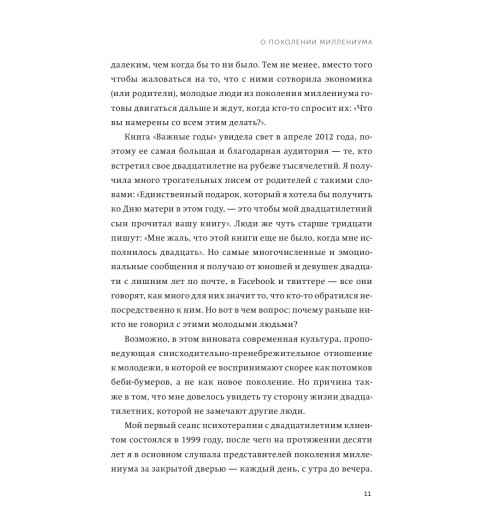 О ПОКОЛЕНИИ МИЛЛЕНИУМА

далеким, чем когда бы то ни было. Тем не менее, вместо того чтобы жаловаться на то, что с ними сотворила экономика (или родители), молодые люди из поколения миллениума готовы двигаться дальше и ждут, когда кто-то спросит их: «Что вы намерены со всем этим делать?».

Книга «Важные годы» увидела свет в апреле 2012 года, поэтому ее самая большая и благодарная аудитория — те, кто встретил свое двадцатилетие на рубеже тысячелетий. Я получила много трогательных писем от родителей с такими словами: «Единственный подарок, который я хотела бы получить ко Дню матери в этом году, — это чтобы мой двадцатилетний сын прочитал вашу книгу». Люди же чуть старше тридцати пишут: «Мне жаль, что этой книги еще не было, когда мне исполнилось двадцать». Но самые многочисленные и эмоциональные сообщения я получаю от юношей и девушек двадцати с лишним лет по почте, в Facebook и твиттере — все они говорят, как много для них значит то, что кто-то обратился непосредственно к ним. Но вот в чем вопрос: почему раньше никто не говорил с этими молодыми людьми?

Возможно, в этом виновата современная культура, проповедующая снисходительно-пренебрежительное отношение к молодежи, в которой ее воспринимают скорее как потомков беби-бумеров, а не как новое поколение. Но причина также в том, что мне довелось увидеть ту сторону жизни двадцатилетних, которой не замечают другие люди.

Мой первый сеанс психотерапии с двадцатилетним клиентом состоялся в 1999 году, после чего на протяжении десяти лет я в основном слушала представителей поколения миллениума за закрытой дверью — каждый день, с утра до вечера.

11